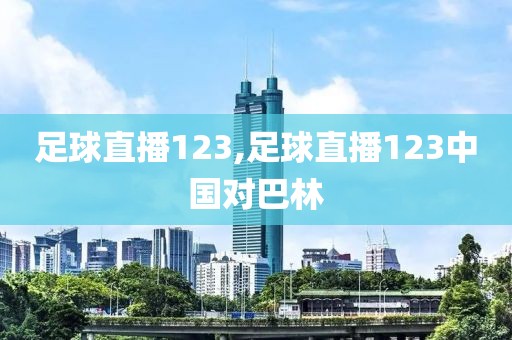 足球直播123,足球直播123中国对巴林